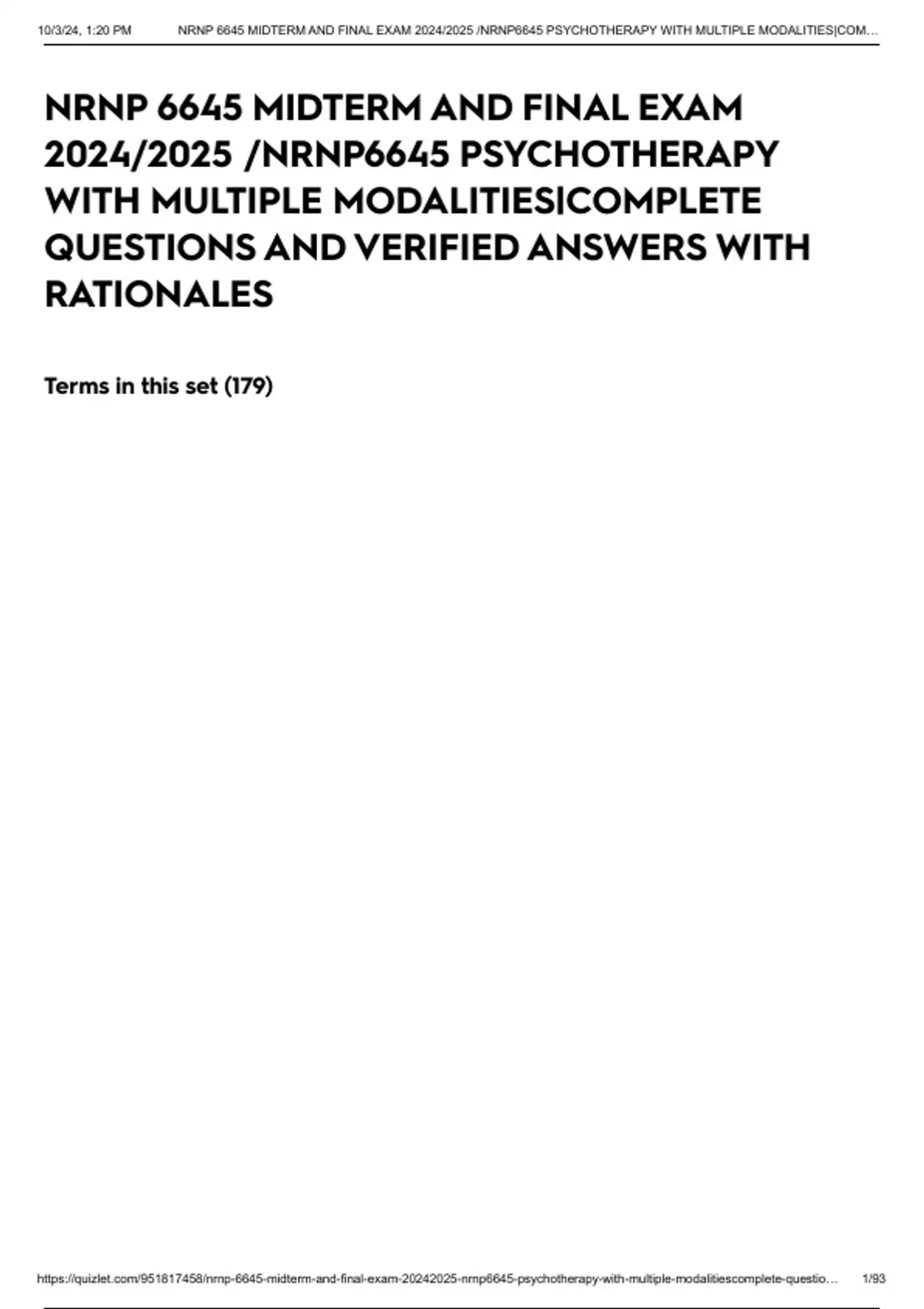 10/3/24, 1:20 PM NRNP 6645 MIDTERM AND FINAL EXAM 2024/2025 /NRNP6645 PSYCHOTHERAPY WITH MULTIPLE MODALITIES|COM...

NRNP 6645 MIDTERM AND FINAL EXAM 2024/2025 /NRNP6645 PSYCHOTHERAPY WITH MULTIPLE MODALITIES|COMPLETE QUESTIONS AND VERIFIED ANSWERS WITH RATIONALES

Terms in this set (179)

https://quizlet.com/951817458/nrnp-6645-midterm-and-final-exam-20242025-nrnp6645-psychotherapy-with-multiple-modalitiescomplete-questio... 1/93